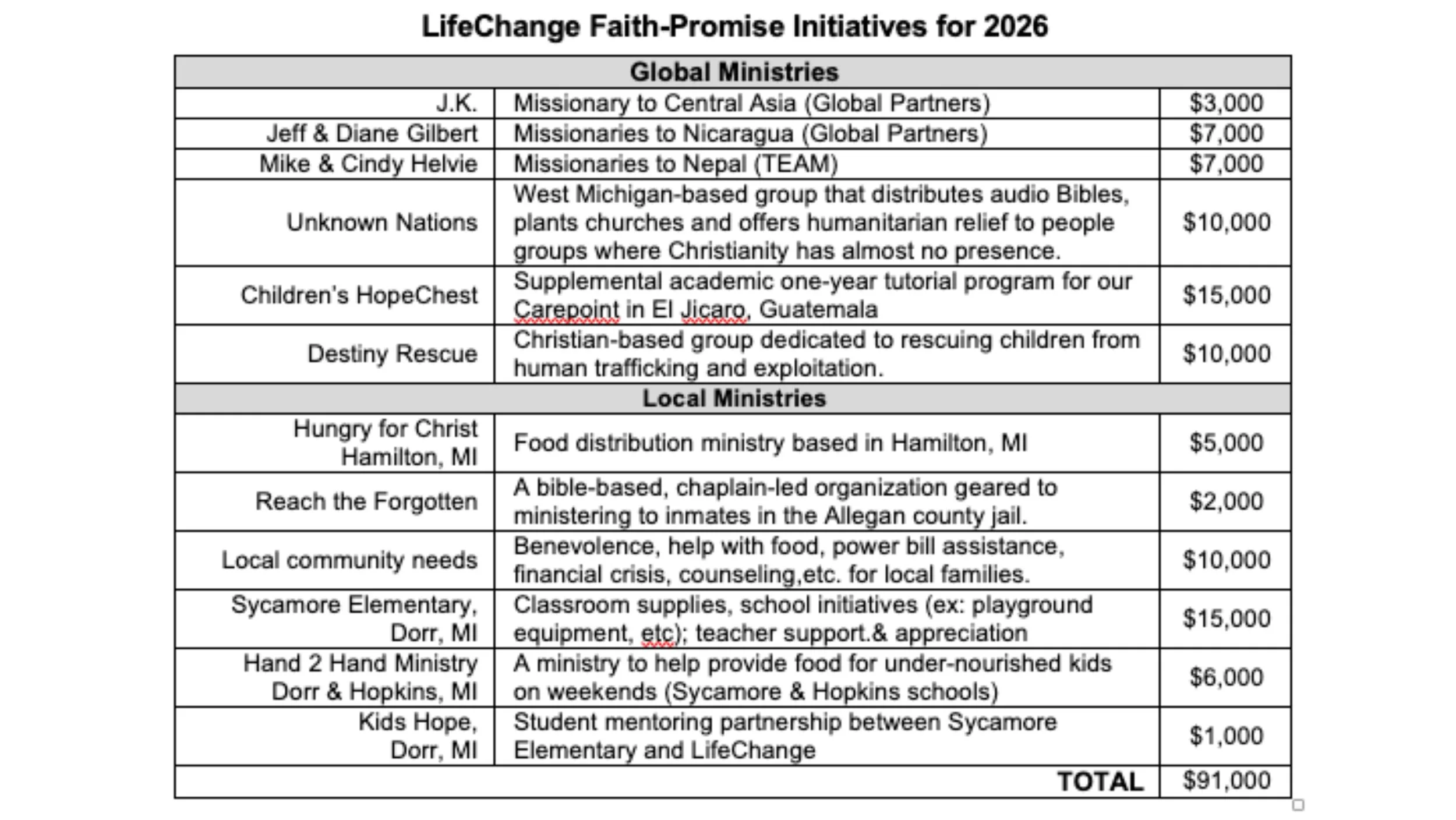 LifeChange Faith-Promise Initiatives for 2026

| Global Ministries | | |
|---|---|---|
| J.K. | Missionary to Central Asia (Global Partners) | \$3,000 |
| Jeff & Diane Gilbert | Missionaries to Nicaragua (Global Partners) | \$7,000 |
| Mike & Cindy Helvie | Missionaries to Nepal (TEAM) | \$7,000 |
| Unknown Nations | West Michigan-based group that distributes audio Bibles, plants churches and offers humanitarian relief to people groups where Christianity has almost no presence. | \$10,000 |
| Children's HopeChest | Supplemental academic one-year tutorial program for our Carepoint in El Jicaro, Guatemala | \$15,000 |
| Destiny Rescue | Christian-based group dedicated to rescuing children from human trafficking and exploitation. | \$10,000 |
| Local Ministries | | |
| Hungry for Christ Hamilton, MI | Food distribution ministry based in Hamilton, MI | \$5,000 |
| Reach the Forgotten | A bible-based, chaplain-led organization geared to ministering to inmates in the Allegan county jail. | \$2,000 |
| Local community needs | Benevolence, help with food, power bill assistance, financial crisis, counseling,etc. for local families. | \$10,000 |
| Sycamore Elementary, Dorr, MI | Classroom supplies, school initiatives (ex: playground equipment, etc); teacher support.& appreciation | \$15,000 |
| Hand 2 Hand Ministry Dorr & Hopkins, MI | A ministry to help provide food for under-nourished kids on weekends (Sycamore & Hopkins schools) | \$6,000 |
| Kids Hope, Dorr, MI | Student mentoring partnership between Sycamore Elementary and LifeChange | \$1,000 |
| | TOTAL | \$91,000 |